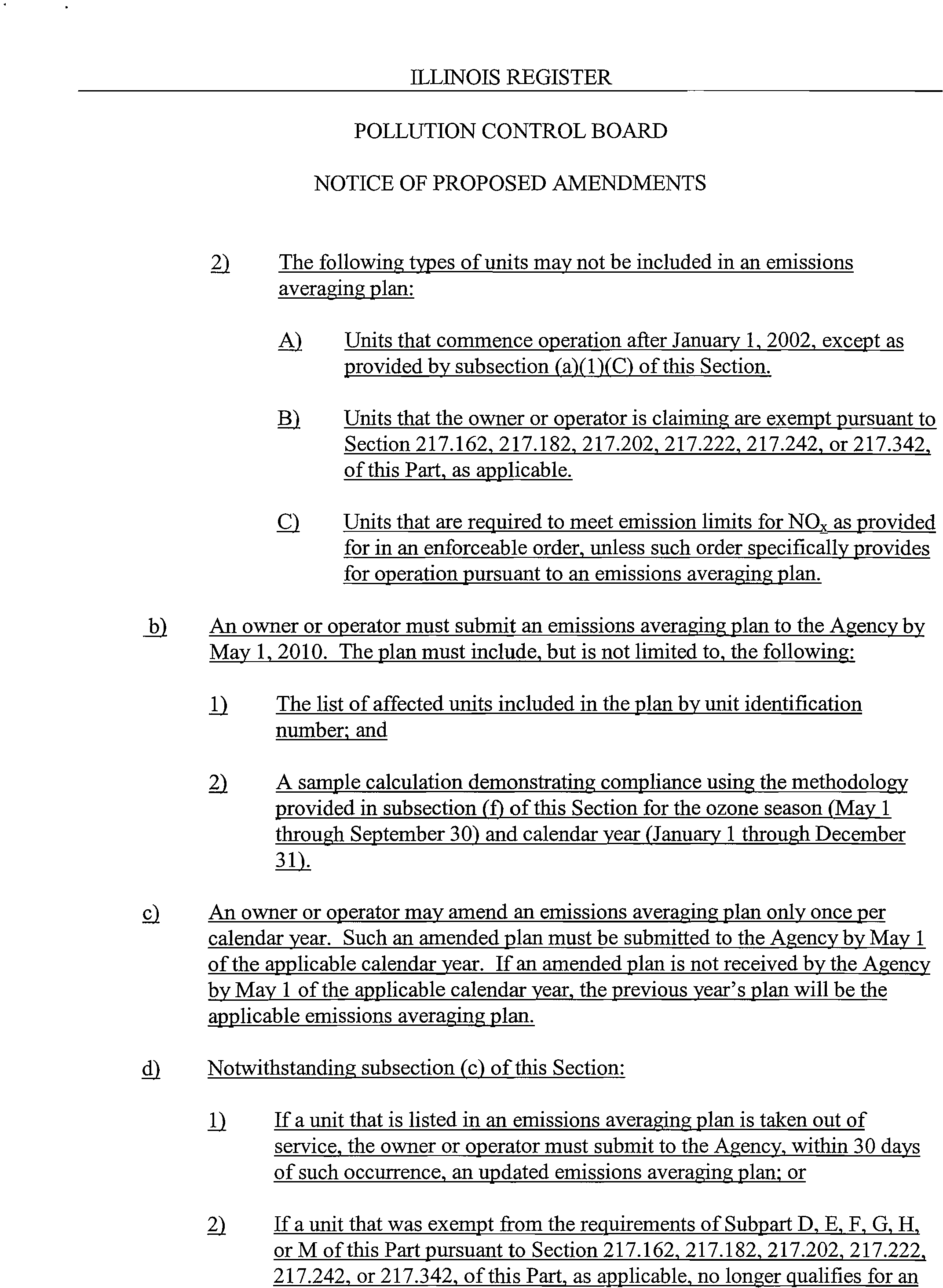 ILLINOIS REGISTER

POLLUTION CONTROL BOARD

NOTICE OF PROPOSED AMENDMENTS

2) The following types of units may not be included in an emissions averaging plan:

A) Units that commence operation after January 1, 2002, except as provided by subsection (a)(1)(C) of this Section.

B) Units that the owner or operator is claiming are exempt pursuant to Section 217.162, 217.182, 217.202, 217.222, 217.242, or 217.342, of this Part, as applicable.

C) Units that are required to meet emission limits for $NO_x$ as provided for in an enforceable order, unless such order specifically provides for operation pursuant to an emissions averaging plan.

b) An owner or operator must submit an emissions averaging plan to the Agency by May 1, 2010. The plan must include, but is not limited to, the following:

1) The list of affected units included in the plan by unit identification number; and

2) A sample calculation demonstrating compliance using the methodology provided in subsection (f) of this Section for the ozone season (May 1 through September 30) and calendar year (January 1 through December 31).

c) An owner or operator may amend an emissions averaging plan only once per calendar year. Such an amended plan must be submitted to the Agency by May 1 of the applicable calendar year. If an amended plan is not received by the Agency by May 1 of the applicable calendar year, the previous year's plan will be the applicable emissions averaging plan.

d) Notwithstanding subsection (c) of this Section:

1) If a unit that is listed in an emissions averaging plan is taken out of service, the owner or operator must submit to the Agency, within 30 days of such occurrence, an updated emissions averaging plan; or

2) If a unit that was exempt from the requirements of Subpart D, E, F, G, H, or M of this Part pursuant to Section 217.162, 217.182, 217.202, 217.222, 217.242, or 217.342, of this Part, as applicable, no longer qualifies for an